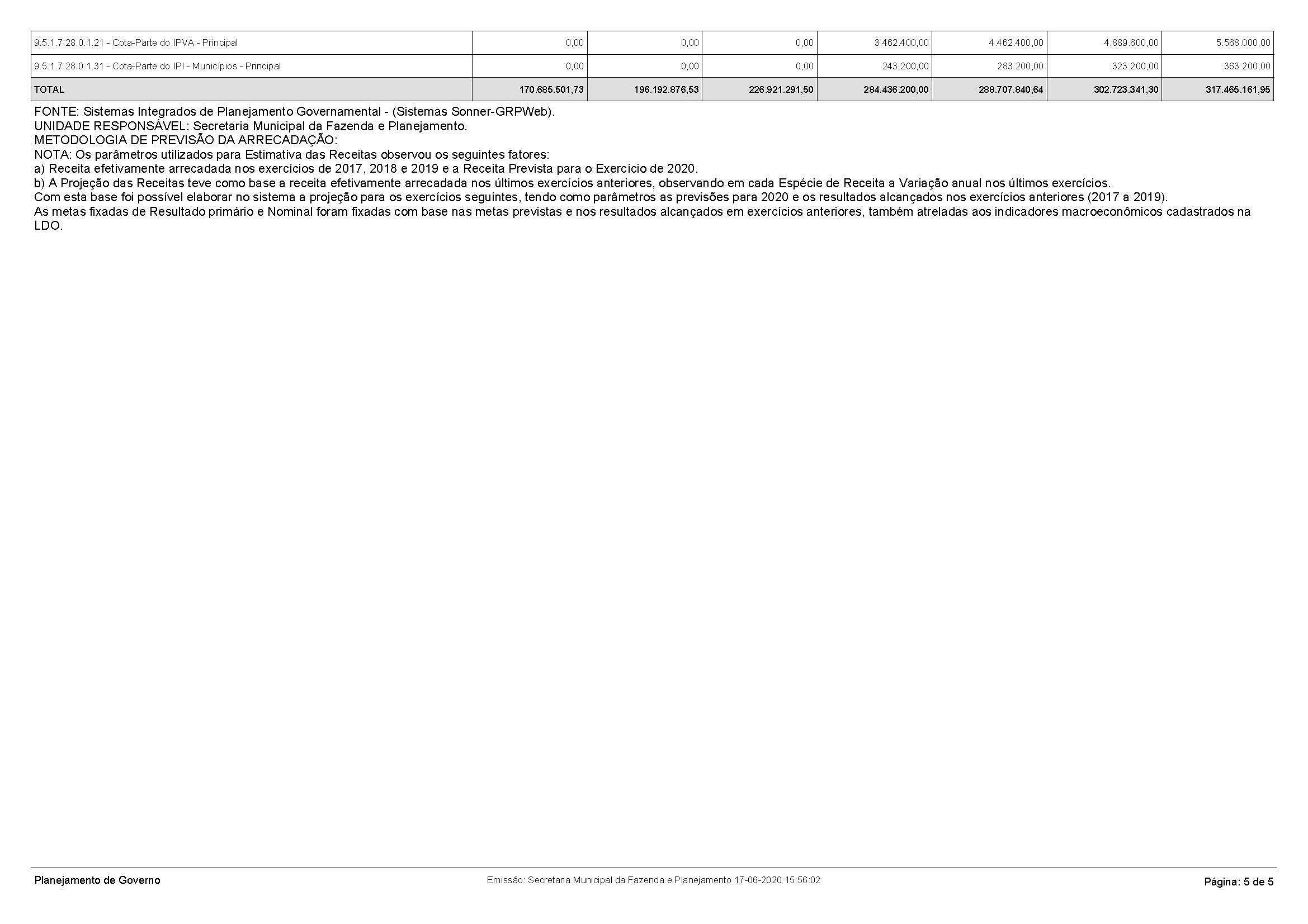 | | | | | | | | |
|---|---|---|---|---|---|---|---|
| 9.5.1.7.28.0.1.21 - Cota-Parte do IPVA - Principal | 0,00 | 0,00 | 0,00 | 3.462.400,00 | 4.462.400,00 | 4.889.600,00 | 5.568.000,00 |
| 9.5.1.7.28.0.1.31 - Cota-Parte do IPI - Municípios - Principal | 0,00 | 0,00 | 0,00 | 243.200,00 | 283.200,00 | 323.200,00 | 363.200,00 |
| TOTAL | 170.685.501,73 | 196.192.876,53 | 226.921.291,50 | 284.436.200,00 | 288.707.840,64 | 302.723.341,30 | 317.465.161,95 |

FONTE: Sistemas Integrados de Planejamento Governamental - (Sistemas Sonner-GRPWeb).
UNIDADE RESPONSÁVEL: Secretaria Municipal da Fazenda e Planejamento.
METODOLOGIA DE PREVISÃO DA ARRECADAÇÃO:
NOTA: Os parâmetros utilizados para Estimativa das Receitas observou os seguintes fatores:
a) Receita efetivamente arrecadada nos exercícios de 2017, 2018 e 2019 e a Receita Prevista para o Exercício de 2020.
b) A Projeção das Receitas teve como base a receita efetivamente arrecadada nos últimos exercícios anteriores, observando em cada Espécie de Receita a Variação anual nos últimos exercícios.
Com esta base foi possível elaborar no sistema a projeção para os exercícios seguintes, tendo como parâmetros as previsões para 2020 e os resultados alcançados nos exercícios anteriores (2017 a 2019).
As metas fixadas de Resultado primário e Nominal foram fixadas com base nas metas previstas e nos resultados alcançados em exercícios anteriores, também atreladas aos indicadores macroeconômicos cadastrados na LDO.

Planejamento de Governo
Emissão: Secretaria Municipal da Fazenda e Planejamento 17-06-2020 15:56:02
Página: 5 de 5